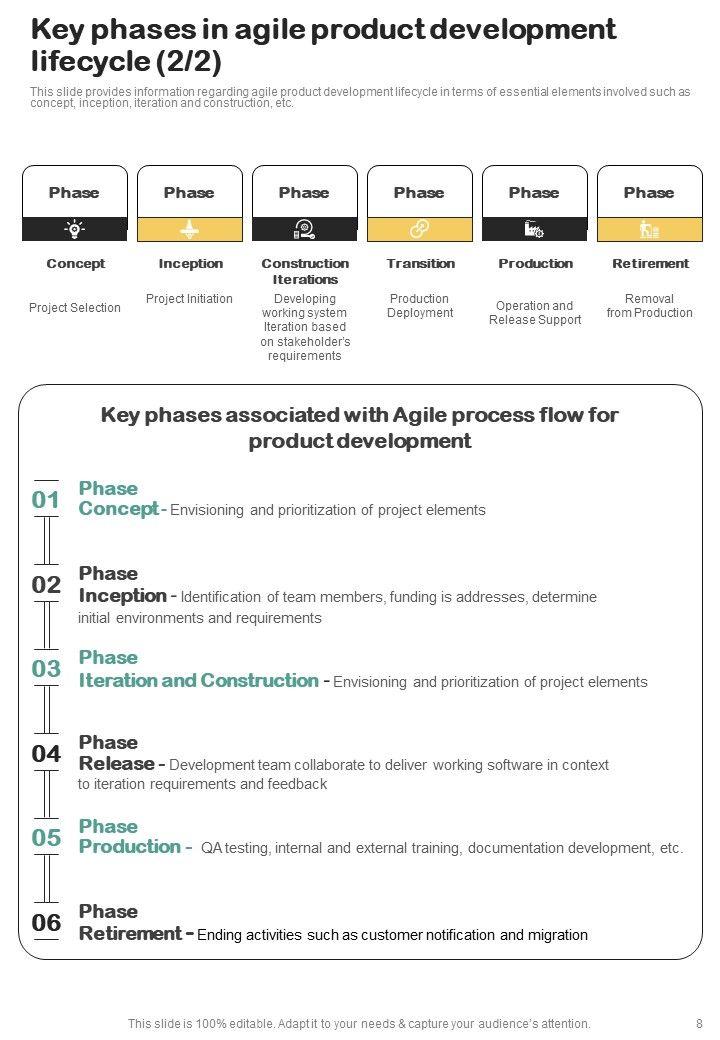 Key phases in agile product development lifecycle (2/2)

This slide provides information regarding agile product development lifecycle in terms of essential elements involved such as concept, inception, iteration and construction, etc.

Phase

Concept

Project Selection

Phase

Inception

Project Initiation

Phase

Construction Iterations

Developing working system Iteration based on stakeholder's requirements

Phase

Transition

Production Deployment

Phase

Production

Operation and Release Support

Phase

Retirement

Removal from Production

Key phases associated with Agile process flow for product development

01 Phase Concept - Envisioning and prioritization of project elements

02 Phase Inception - Identification of team members, funding is addresses, determine initial environments and requirements

03 Phase Iteration and Construction - Envisioning and prioritization of project elements

04 Phase Release - Development team collaborate to deliver working software in context to iteration requirements and feedback

05 Phase Production - QA testing, internal and external training, documentation development, etc.

06 Phase Retirement - Ending activities such as customer notification and migration

This slide is 100% editable. Adapt it to your needs & capture your audience's attention. 8